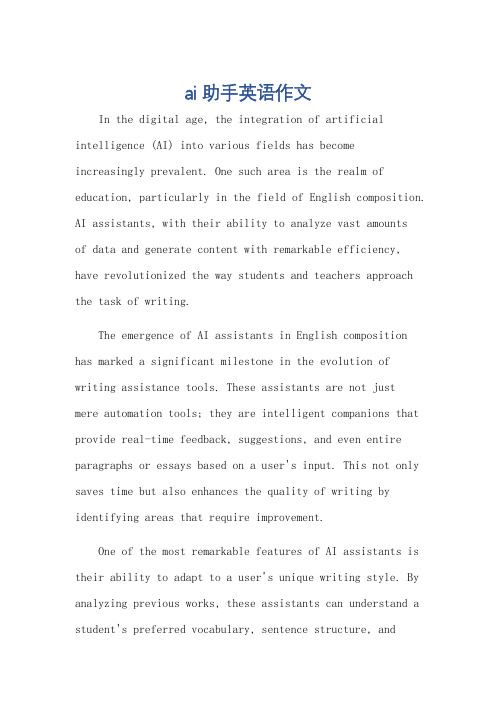 ai 助手英语作文

In the digital age, the integration of artificial intelligence (AI) into various fields has become increasingly prevalent. One such area is the realm of education, particularly in the field of English composition. AI assistants, with their ability to analyze vast amounts of data and generate content with remarkable efficiency, have revolutionized the way students and teachers approach the task of writing.

The emergence of AI assistants in English composition has marked a significant milestone in the evolution of writing assistance tools. These assistants are not just mere automation tools; they are intelligent companions that provide real-time feedback, suggestions, and even entire paragraphs or essays based on a user's input. This not only saves time but also enhances the quality of writing by identifying areas that require improvement.

One of the most remarkable features of AI assistants is their ability to adapt to a user's unique writing style. By analyzing previous works, these assistants can understand a student's preferred vocabulary, sentence structure, and